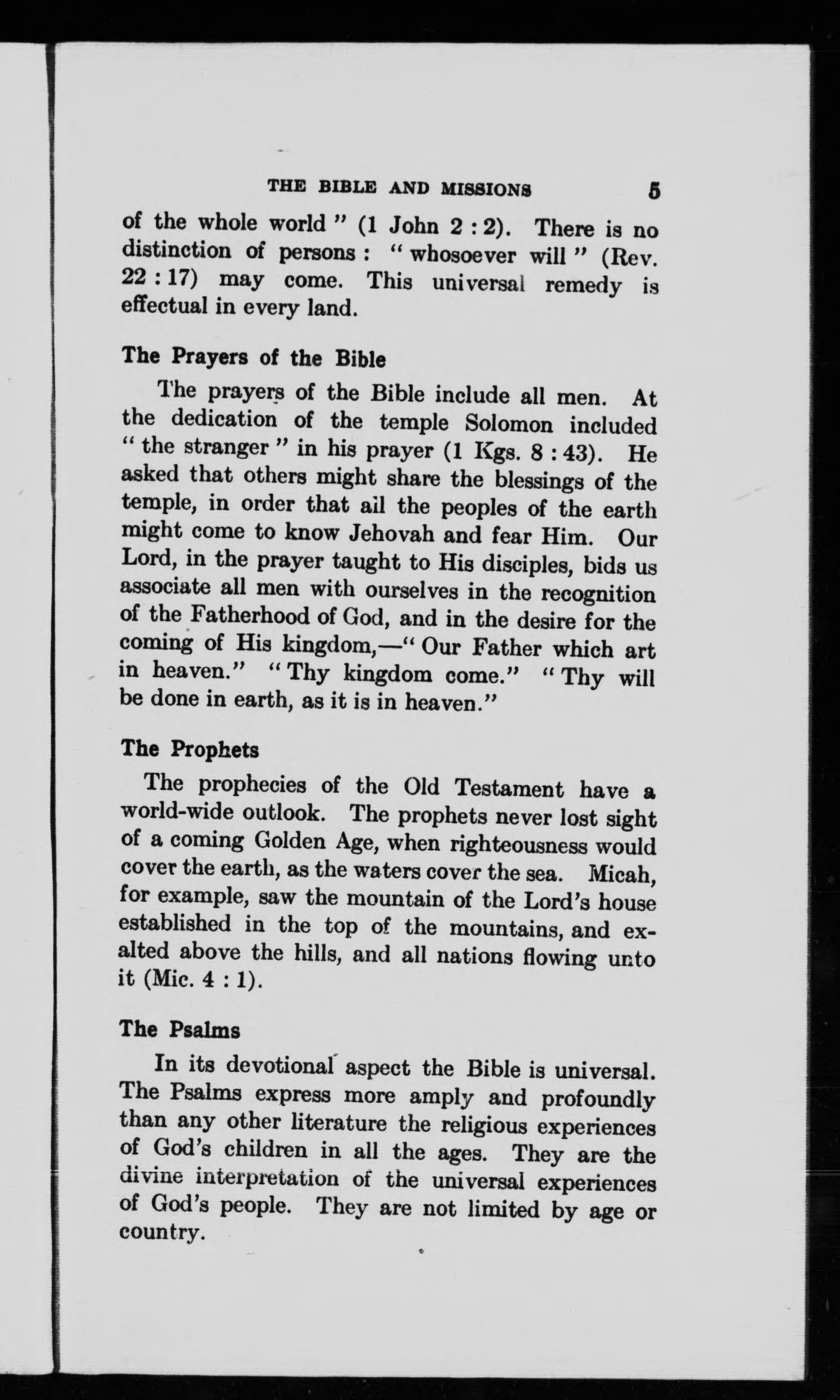 THE BIBLE AND MISSIONS 5

of the whole world " (1 John 2 : 2). There is no distinction of persons : " whosoever will " (Rev. 22 : 17) may come. This universal remedy is effectual in every land.

The Prayers of the Bible

The prayers of the Bible include all men. At the dedication of the temple Solomon included " the stranger " in his prayer (1 Kgs. 8 : 43). He asked that others might share the blessings of the temple, in order that all the peoples of the earth might come to know Jehovah and fear Him. Our Lord, in the prayer taught to His disciples, bids us associate all men with ourselves in the recognition of the Fatherhood of God, and in the desire for the coming of His kingdom,—" Our Father which art in heaven." " Thy kingdom come." " Thy will be done in earth, as it is in heaven."

The Prophets

The prophecies of the Old Testament have a world-wide outlook. The prophets never lost sight of a coming Golden Age, when righteousness would cover the earth, as the waters cover the sea. Micah, for example, saw the mountain of the Lord's house established in the top of the mountains, and exalted above the hills, and all nations flowing unto it (Mic. 4 : 1).

The Psalms

In its devotional aspect the Bible is universal. The Psalms express more amply and profoundly than any other literature the religious experiences of God's children in all the ages. They are the divine interpretation of the universal experiences of God's people. They are not limited by age or country.